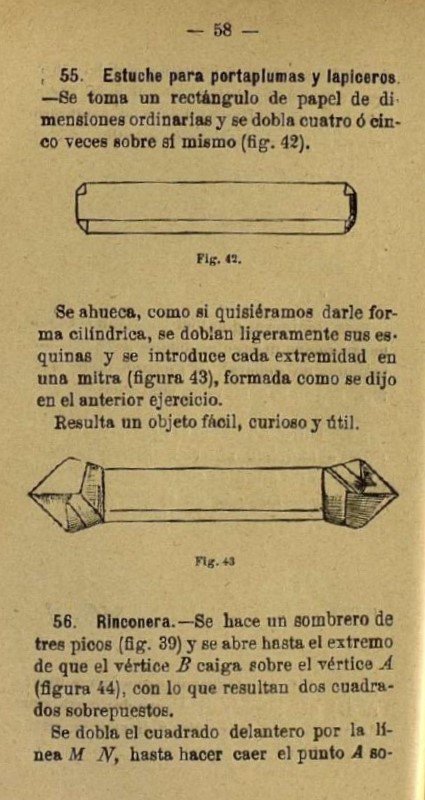 — 58 —

55. Estuche para portaplumas y lapiceros. —Se toma un rectángulo de papel de dimensiones ordinarias y se dobla cuatro ó cinco veces sobre sí mismo (fig. 42).

Fig. 42.

Se ahueca, como si quisiéramos darle forma cilíndrica, se doblan ligeramente sus esquinas y se introduce cada extremidad en una mitra (figura 43), formada como se dijo en el anterior ejercicio.

Resulta un objeto fácil, curioso y útil.

Fig. 43

56. Rinconera.—Se hace un sombrero de tres picos (fig. 39) y se abre hasta el extremo de que el vértice $B$ caiga sobre el vértice $A$ (figura 44), con lo que resultan dos cuadrados sobrepuestos.

Se dobla el cuadrado delantero por la línea $M$ $N$, hasta hacer caer el punto $A$ so-